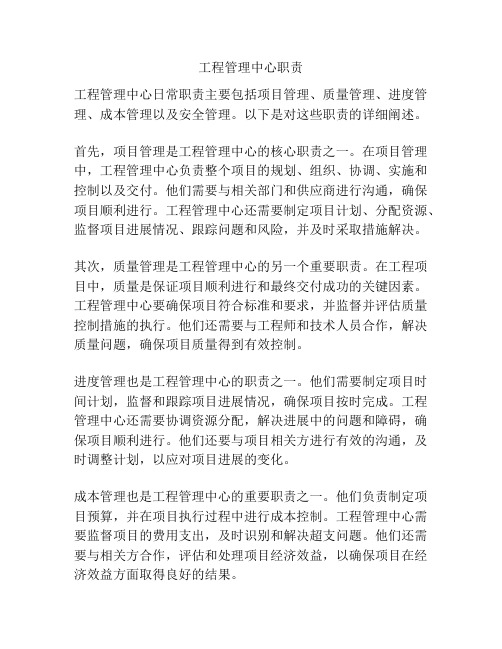 工程管理中心职责

工程管理中心日常职责主要包括项目管理、质量管理、进度管理、成本管理以及安全管理。以下是对这些职责的详细阐述。

首先，项目管理是工程管理中心的核心职责之一。在项目管理中，工程管理中心负责整个项目的规划、组织、协调、实施和控制以及交付。他们需要与相关部门和供应商进行沟通，确保项目顺利进行。工程管理中心还需要制定项目计划、分配资源、监督项目进展情况、跟踪问题和风险，并及时采取措施解决。

其次，质量管理是工程管理中心的另一个重要职责。在工程项目中，质量是保证项目顺利进行和最终交付成功的关键因素。工程管理中心要确保项目符合标准和要求，并监督并评估质量控制措施的执行。他们还需要与工程师和技术人员合作，解决质量问题，确保项目质量得到有效控制。

进度管理也是工程管理中心的职责之一。他们需要制定项目时间计划，监督和跟踪项目进展情况，确保项目按时完成。工程管理中心还需要协调资源分配，解决进展中的问题和障碍，确保项目顺利进行。他们还要与项目相关方进行有效的沟通，及时调整计划，以应对项目进展的变化。

成本管理也是工程管理中心的重要职责之一。他们负责制定项目预算，并在项目执行过程中进行成本控制。工程管理中心需要监督项目的费用支出，及时识别和解决超支问题。他们还需要与相关方合作，评估和处理项目经济效益，以确保项目在经济效益方面取得良好的结果。